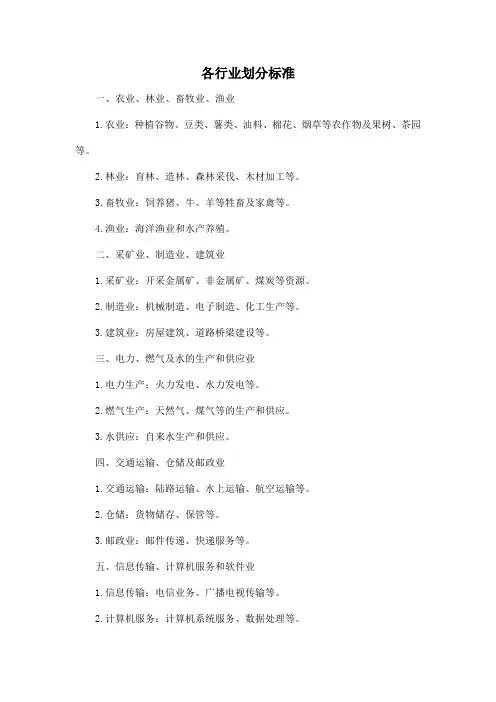 各行业划分标准

一、农业、林业、畜牧业、渔业

1. 农业：种植谷物、豆类、薯类、油料、棉花、烟草等农作物及果树、茶园等。

2. 林业：育林、造林、森林采伐、木材加工等。

3. 畜牧业：饲养猪、牛、羊等牲畜及家禽等。

4. 渔业：海洋渔业和水产养殖。

二、采矿业、制造业、建筑业

1. 采矿业：开采金属矿、非金属矿、煤炭等资源。

2. 制造业：机械制造、电子制造、化工生产等。

3. 建筑业：房屋建筑、道路桥梁建设等。

三、电力、燃气及水的生产和供应业

1. 电力生产：火力发电、水力发电等。

2. 燃气生产：天然气、煤气等的生产和供应。

3. 水供应：自来水生产和供应。

四、交通运输、仓储及邮政业

1. 交通运输：陆路运输、水上运输、航空运输等。

2. 仓储：货物储存、保管等。

3. 邮政业：邮件传递、快递服务等。

五、信息传输、计算机服务和软件业

1. 信息传输：电信业务、广播电视传输等。

2. 计算机服务：计算机系统服务、数据处理等。